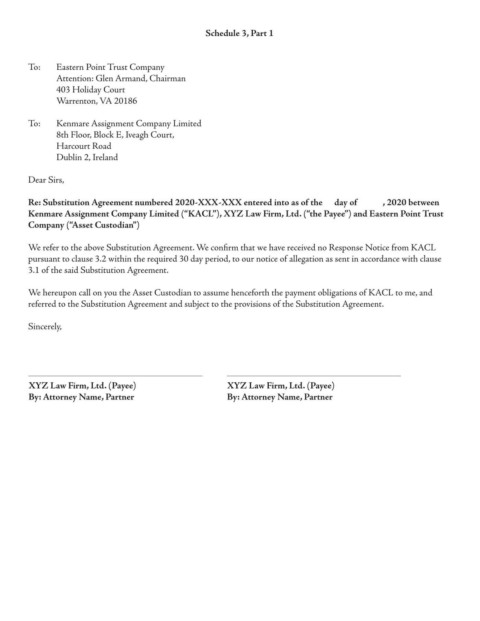 Schedule 3, Part 1

To: Eastern Point Trust Company
Attention: Glen Armand, Chairman
403 Holiday Court
Warrenton, VA 20186

To: Kenmare Assignment Company Limited
8th Floor, Block E, Iveagh Court,
Harcourt Road
Dublin 2, Ireland

Dear Sirs,

Re: Substitution Agreement numbered 2020-XXX-XXX entered into as of the day of , 2020 between Kenmare Assignment Company Limited ("KACL"), XYZ Law Firm, Ltd. ("the Payee") and Eastern Point Trust Company ("Asset Custodian")

We refer to the above Substitution Agreement. We confirm that we have received no Response Notice from KACL pursuant to clause 3.2 within the required 30 day period, to our notice of allegation as sent in accordance with clause 3.1 of the said Substitution Agreement.

We hereupon call on you the Asset Custodian to assume henceforth the payment obligations of KACL to me, and referred to the Substitution Agreement and subject to the provisions of the Substitution Agreement.

Sincerely,

XYZ Law Firm, Ltd. (Payee)
By: Attorney Name, Partner

XYZ Law Firm, Ltd. (Payee)
By: Attorney Name, Partner